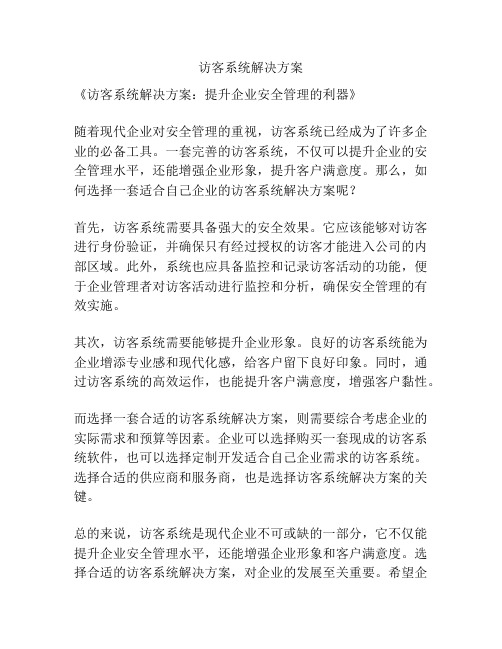 访客系统解决方案

《访客系统解决方案：提升企业安全管理的利器》

随着现代企业对安全管理的重视，访客系统已经成为了许多企业的必备工具。一套完善的访客系统，不仅可以提升企业的安全管理水平，还能增强企业形象，提升客户满意度。那么，如何选择一套适合自己企业的访客系统解决方案呢？

首先，访客系统需要具备强大的安全效果。它应该能够对访客进行身份验证，并确保只有经过授权的访客才能进入公司的内部区域。此外，系统也应具备监控和记录访客活动的功能，便于企业管理者对访客活动进行监控和分析，确保安全管理的有效实施。

其次，访客系统需要能够提升企业形象。良好的访客系统能为企业增添专业感和现代化感，给客户留下良好印象。同时，通过访客系统的高效运作，也能提升客户满意度，增强客户黏性。

而选择一套合适的访客系统解决方案，则需要综合考虑企业的实际需求和预算等因素。企业可以选择购买一套现成的访客系统软件，也可以选择定制开发适合自己企业需求的访客系统。选择合适的供应商和服务商，也是选择访客系统解决方案的关键。

总的来说，访客系统是现代企业不可或缺的一部分，它不仅能提升企业安全管理水平，还能增强企业形象和客户满意度。选择合适的访客系统解决方案，对企业的发展至关重要。希望企